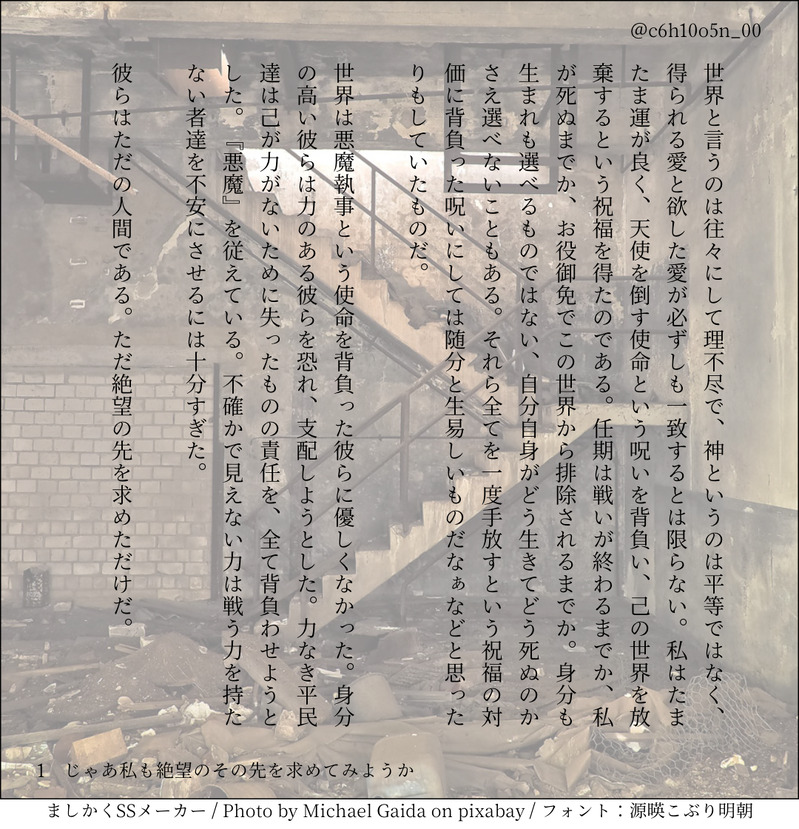 @c6h10o5n_00

世界と言うのは往々にして理不尽で、神というのは平等ではなく、得られる愛と欲した愛が必ずしも一致するとは限らない。私はたまたま運が良く、天使を倒す使命という呪いを背負い、己の世界を放棄するという祝福を得たのである。任期は戦いが終わるまでか、私が死ぬまでか、お役御免でこの世界から排除されるまでか。身分も生まれも選べるものではない、自分自身がどう生きてどう死ぬのかさえ選べないこともある。それら全てを一度手放すという祝福の対価に背負った呪いにしては随分と生易しいものだなぁなどと思ったりもしていたものだ。

世界は悪魔執事という使命を背負った彼らに優しくなかった。身分の高い彼らは力のある彼らを恐れ、支配しようとした。力なき平民達は己が力がないために失ったものの責任を、全て背負わせようとした。『悪魔』を従えている。不確かで見えない力は戦う力を持たない者達を不安にさせるには十分すぎた。

彼らはただの人間である。ただ絶望の先を求めただけだ。

1　じゃあ私も絶望のその先を求めてみようか

ましかくSSメーカー / Photo by Michael Gaida on pixabay / フォント：源暎こぶり明朝